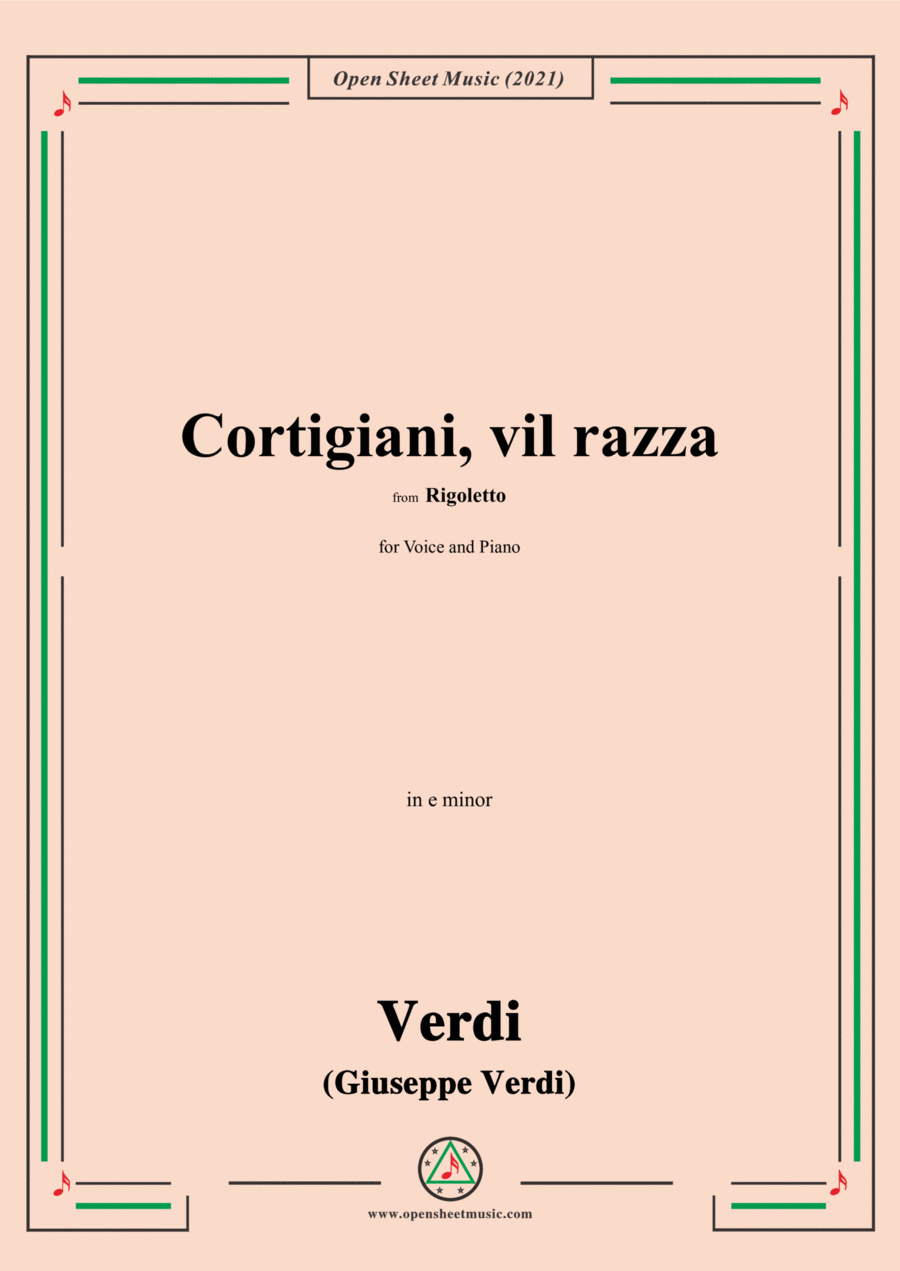 Open Sheet Music (2021)

Cortigiani, vil razza

from Rigoletto

for Voice and Piano

in e minor

Verdi

(Giuseppe Verdi)

www.opensheetmusic.com